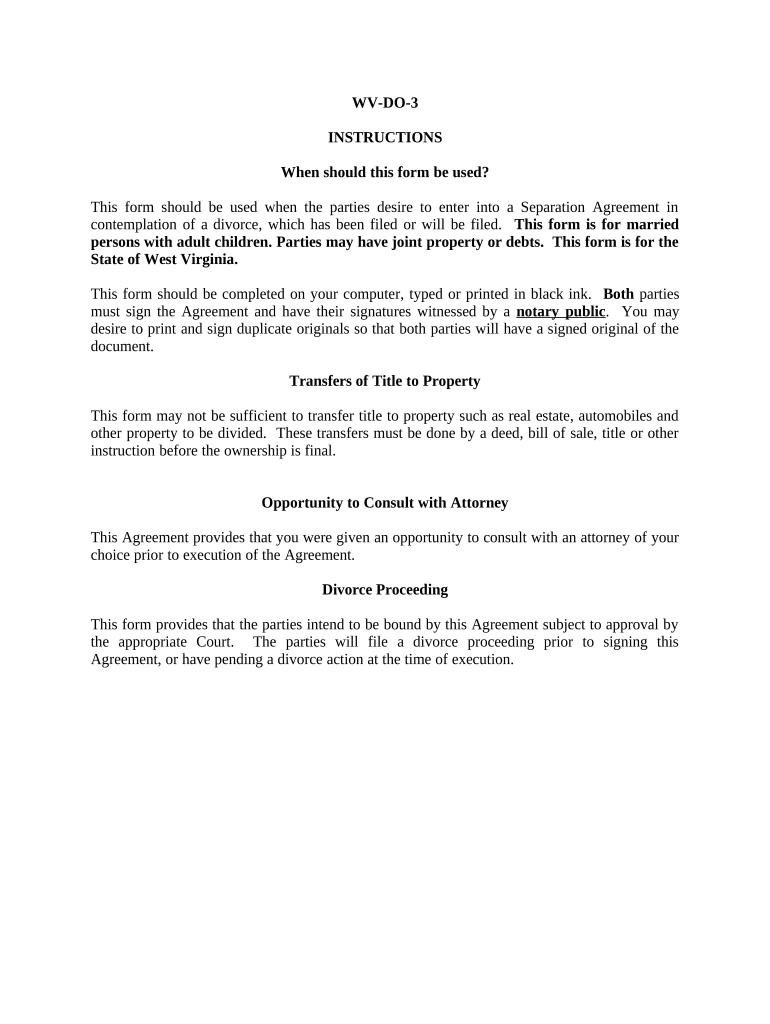 WV-DO-3

INSTRUCTIONS

When should this form be used?

This form should be used when the parties desire to enter into a Separation Agreement in contemplation of a divorce, which has been filed or will be filed. This form is for married persons with adult children. Parties may have joint property or debts. This form is for the State of West Virginia.

This form should be completed on your computer, typed or printed in black ink. Both parties must sign the Agreement and have their signatures witnessed by a notary public. You may desire to print and sign duplicate originals so that both parties will have a signed original of the document.

Transfers of Title to Property

This form may not be sufficient to transfer title to property such as real estate, automobiles and other property to be divided. These transfers must be done by a deed, bill of sale, title or other instruction before the ownership is final.

Opportunity to Consult with Attorney

This Agreement provides that you were given an opportunity to consult with an attorney of your choice prior to execution of the Agreement.

Divorce Proceeding

This form provides that the parties intend to be bound by this Agreement subject to approval by the appropriate Court. The parties will file a divorce proceeding prior to signing this Agreement, or have pending a divorce action at the time of execution.